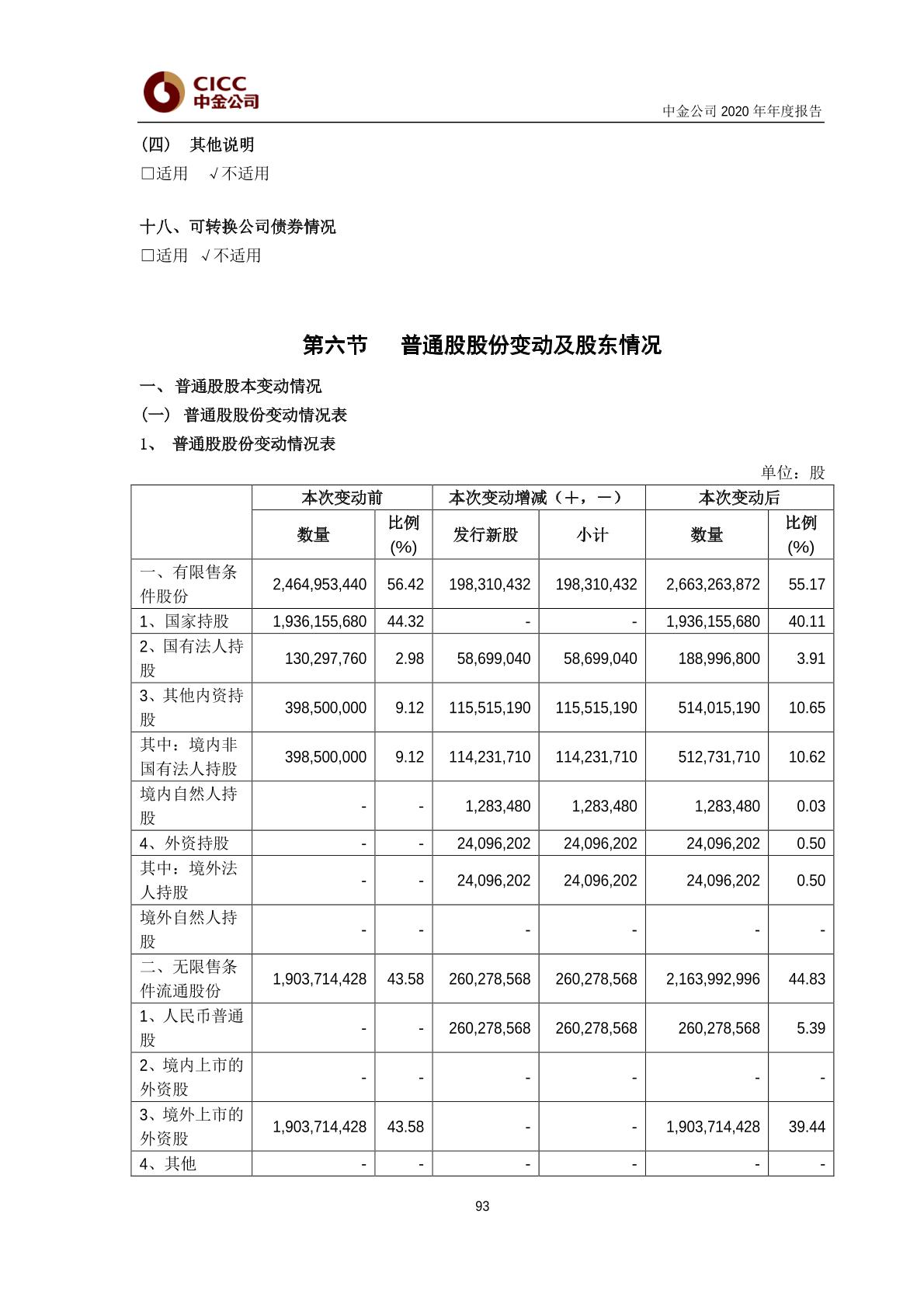 CICC
中金公司

中金公司 2020 年年度报告

（四） 其他说明
□适用 √不适用

十八、可转换公司债券情况
□适用 √不适用

第六节 普通股股份变动及股东情况

一、 普通股股本变动情况
（一） 普通股股份变动情况表
1、 普通股股份变动情况表

单位：股

| | 本次变动前 | | 本次变动增减（+，-） | | 本次变动后 | |
|---|---|---|---|---|---|---|
| | 数量 | 比例 (%) | 发行新股 | 小计 | 数量 | 比例 (%) |
| 一、有限售条件股份 | 2,464,953,440 | 56.42 | 198,310,432 | 198,310,432 | 2,663,263,872 | 55.17 |
| 1、国家持股 | 1,936,155,680 | 44.32 | - | - | 1,936,155,680 | 40.11 |
| 2、国有法人持股 | 130,297,760 | 2.98 | 58,699,040 | 58,699,040 | 188,996,800 | 3.91 |
| 3、其他内资持股 | 398,500,000 | 9.12 | 115,515,190 | 115,515,190 | 514,015,190 | 10.65 |
| 其中：境内非国有法人持股 | 398,500,000 | 9.12 | 114,231,710 | 114,231,710 | 512,731,710 | 10.62 |
| 境内自然人持股 | - | - | 1,283,480 | 1,283,480 | 1,283,480 | 0.03 |
| 4、外资持股 | - | - | 24,096,202 | 24,096,202 | 24,096,202 | 0.50 |
| 其中：境外法人持股 | - | - | 24,096,202 | 24,096,202 | 24,096,202 | 0.50 |
| 境外自然人持股 | - | - | - | - | - | - |
| 二、无限售条件流通股份 | 1,903,714,428 | 43.58 | 260,278,568 | 260,278,568 | 2,163,992,996 | 44.83 |
| 1、人民币普通股 | - | - | 260,278,568 | 260,278,568 | 260,278,568 | 5.39 |
| 2、境内上市的外资股 | - | - | - | - | - | - |
| 3、境外上市的外资股 | 1,903,714,428 | 43.58 | - | - | 1,903,714,428 | 39.44 |
| 4、其他 | - | - | - | - | - | - |

93